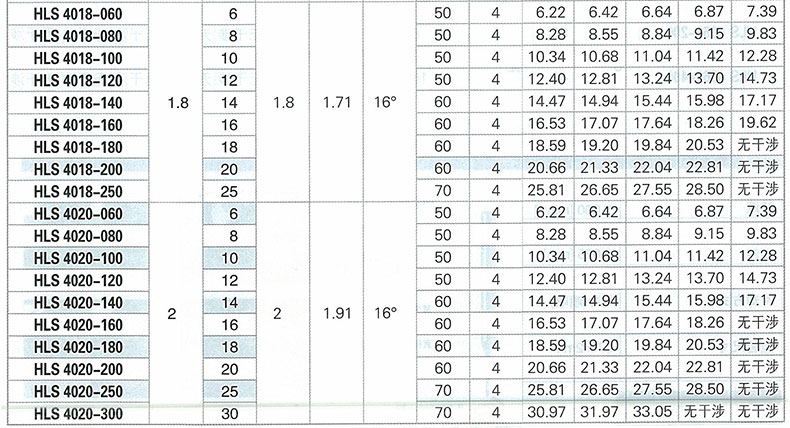 | HLS 4018-060 | 1.8 | 6 | 1.8 | 1.71 | 16° | 50 | 4 | 6.22 | 6.42 | 6.64 | 6.87 | 7.39 |
|---|---|---|---|---|---|---|---|---|---|---|---|---|
| HLS 4018-080 | | 8 | | | | 50 | 4 | 8.28 | 8.55 | 8.84 | 9.15 | 9.83 |
| HLS 4018-100 | | 10 | | | | 50 | 4 | 10.34 | 10.68 | 11.04 | 11.42 | 12.28 |
| HLS 4018-120 | | 12 | | | | 50 | 4 | 12.40 | 12.81 | 13.24 | 13.70 | 14.73 |
| HLS 4018-140 | | 14 | | | | 60 | 4 | 14.47 | 14.94 | 15.44 | 15.98 | 17.17 |
| HLS 4018-160 | | 16 | | | | 60 | 4 | 16.53 | 17.07 | 17.64 | 18.26 | 19.62 |
| HLS 4018-180 | | 18 | | | | 60 | 4 | 18.59 | 19.20 | 19.84 | 20.53 | 无干涉 |
| HLS 4018-200 | | 20 | | | | 60 | 4 | 20.66 | 21.33 | 22.04 | 22.81 | 无干涉 |
| HLS 4018-250 | | 25 | | | | 70 | 4 | 25.81 | 26.65 | 27.55 | 28.50 | 无干涉 |
| HLS 4020-060 | 2 | 6 | 2 | 1.91 | 16° | 50 | 4 | 6.22 | 6.42 | 6.64 | 6.87 | 7.39 |
| HLS 4020-080 | | 8 | | | | 50 | 4 | 8.28 | 8.55 | 8.84 | 9.15 | 9.83 |
| HLS 4020-100 | | 10 | | | | 50 | 4 | 10.34 | 10.68 | 11.04 | 11.42 | 12.28 |
| HLS 4020-120 | | 12 | | | | 50 | 4 | 12.40 | 12.81 | 13.24 | 13.70 | 14.73 |
| HLS 4020-140 | | 14 | | | | 60 | 4 | 14.47 | 14.94 | 15.44 | 15.98 | 17.17 |
| HLS 4020-160 | | 16 | | | | 60 | 4 | 16.53 | 17.07 | 17.64 | 18.26 | 无干涉 |
| HLS 4020-180 | | 18 | | | | 60 | 4 | 18.59 | 19.20 | 19.84 | 20.53 | 无干涉 |
| HLS 4020-200 | | 20 | | | | 60 | 4 | 20.66 | 21.33 | 22.04 | 22.81 | 无干涉 |
| HLS 4020-250 | | 25 | | | | 70 | 4 | 25.81 | 26.65 | 27.55 | 28.50 | 无干涉 |
| HLS 4020-300 | | 30 | | | | 70 | 4 | 30.97 | 31.97 | 33.05 | 无干涉 | 无干涉 |